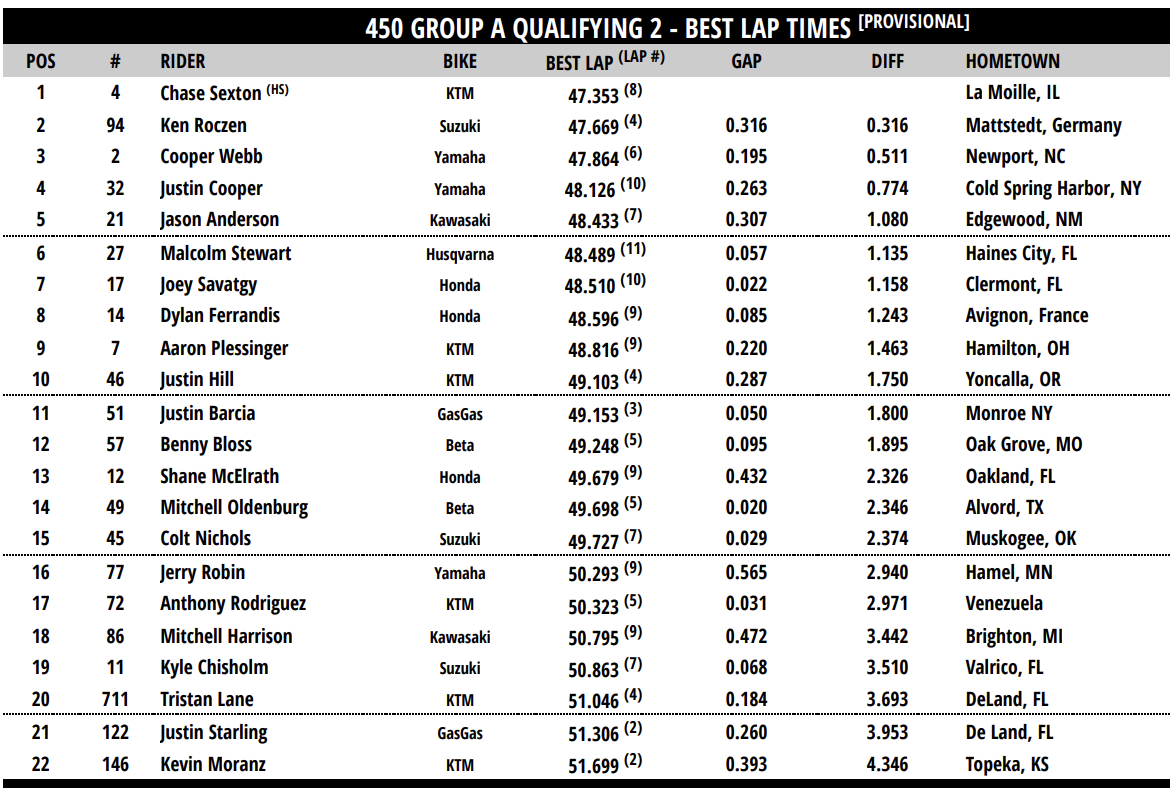 450 GROUP A QUALIFYING 2 - BEST LAP TIMES [PROVISIONAL]

| POS | # | RIDER | BIKE | BEST LAP (LAP #) | GAP | DIFF | HOMETOWN |
|---|---|---|---|---|---|---|---|
| 1 | 4 | Chase Sexton (HS) | KTM | 47.353 (8) | | | La Moille, IL |
| 2 | 94 | Ken Roczen | Suzuki | 47.669 (4) | 0.316 | 0.316 | Mattstedt, Germany |
| 3 | 2 | Cooper Webb | Yamaha | 47.864 (6) | 0.195 | 0.511 | Newport, NC |
| 4 | 32 | Justin Cooper | Yamaha | 48.126 (10) | 0.263 | 0.774 | Cold Spring Harbor, NY |
| 5 | 21 | Jason Anderson | Kawasaki | 48.433 (7) | 0.307 | 1.080 | Edgewood, NM |
| 6 | 27 | Malcolm Stewart | Husqvarna | 48.489 (11) | 0.057 | 1.135 | Haines City, FL |
| 7 | 17 | Joey Savatgy | Honda | 48.510 (10) | 0.022 | 1.158 | Clermont, FL |
| 8 | 14 | Dylan Ferrandis | Honda | 48.596 (9) | 0.085 | 1.243 | Avignon, France |
| 9 | 7 | Aaron Plessinger | KTM | 48.816 (9) | 0.220 | 1.463 | Hamilton, OH |
| 10 | 46 | Justin Hill | KTM | 49.103 (4) | 0.287 | 1.750 | Yoncalla, OR |
| 11 | 51 | Justin Barcia | GasGas | 49.153 (3) | 0.050 | 1.800 | Monroe NY |
| 12 | 57 | Benny Bloss | Beta | 49.248 (5) | 0.095 | 1.895 | Oak Grove, MO |
| 13 | 12 | Shane McElrath | Honda | 49.679 (9) | 0.432 | 2.326 | Oakland, FL |
| 14 | 49 | Mitchell Oldenburg | Beta | 49.698 (5) | 0.020 | 2.346 | Alvord, TX |
| 15 | 45 | Colt Nichols | Suzuki | 49.727 (7) | 0.029 | 2.374 | Muskogee, OK |
| 16 | 77 | Jerry Robin | Yamaha | 50.293 (9) | 0.565 | 2.940 | Hamel, MN |
| 17 | 72 | Anthony Rodriguez | KTM | 50.323 (5) | 0.031 | 2.971 | Venezuela |
| 18 | 86 | Mitchell Harrison | Kawasaki | 50.795 (9) | 0.472 | 3.442 | Brighton, MI |
| 19 | 11 | Kyle Chisholm | Suzuki | 50.863 (7) | 0.068 | 3.510 | Valrico, FL |
| 20 | 711 | Tristan Lane | KTM | 51.046 (4) | 0.184 | 3.693 | DeLand, FL |
| 21 | 122 | Justin Starling | GasGas | 51.306 (2) | 0.260 | 3.953 | De Land, FL |
| 22 | 146 | Kevin Moranz | KTM | 51.699 (2) | 0.393 | 4.346 | Topeka, KS |